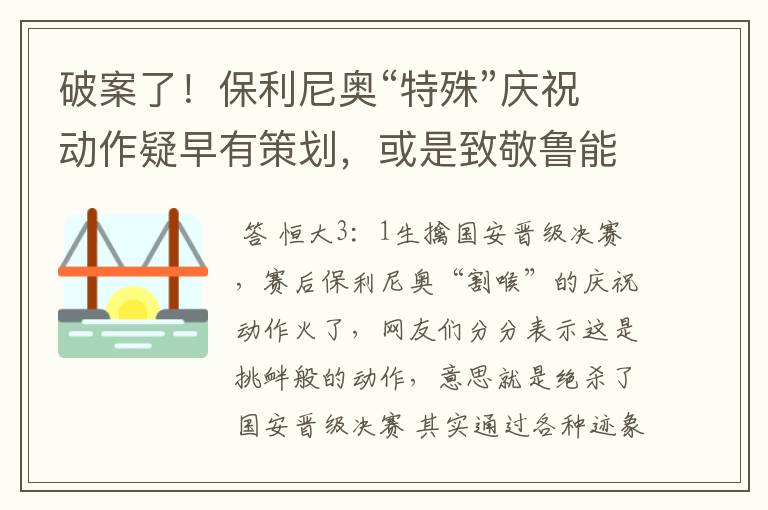 破案了！保利尼奥“特殊”庆祝动作疑早有策划，或是致敬鲁能

答 恒大3：1生擒国安晋级决赛，赛后保利尼奥“割喉”的庆祝动作火了，网友们分分表示这是挑衅般的动作，意思就是绝杀了国安晋级决赛 其实通过各种迹象